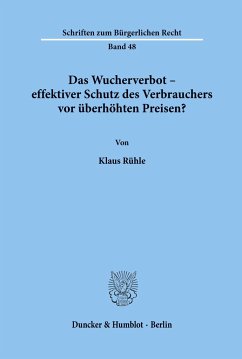 Schriften zum Bürgerlichen Recht

Band 48

Das Wucherverbot – effektiver Schutz des Verbrauchers vor überhöhten Preisen?

Von

Klaus Rühle

Duncker & Humblot · Berlin